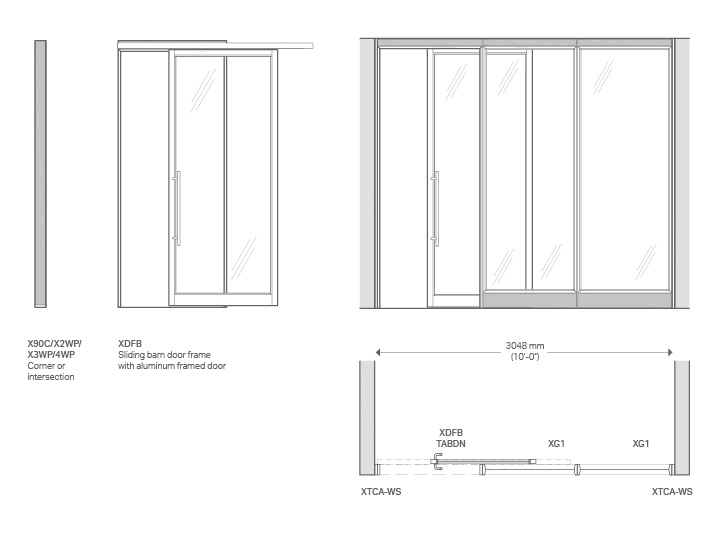 X90C/X2WP/
X3WP/4WP
Corner or intersection

XDFB
Sliding barn door frame with aluminum framed door

3048 mm
(10'-0")

XDFB
TABDN

XG1

XG1

XTCA-WS

XTCA-WS